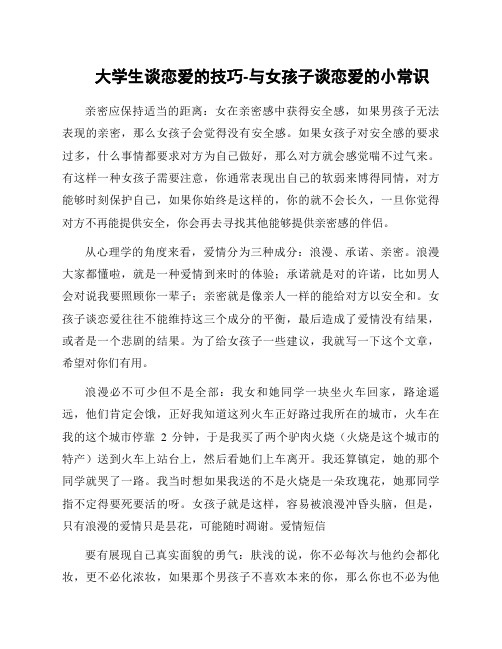 大学生谈恋爱的技巧-与女孩子谈恋爱的小常识

亲密应保持适当的距离：女在亲密感中获得安全感，如果男孩子无法表现的亲密，那么女孩子会觉得没有安全感。如果女孩子对安全感的要求过多，什么事情都要求对方为自己做好，那么对方就会感觉喘不过气来。有这样一种女孩子需要注意，你通常表现出自己的软弱来博得同情，对方能够时刻保护自己，如果你始终是这样的，你的就不会长久，一旦你觉得对方不再能提供安全，你会再去寻找其他能够提供亲密感的伴侣。

从心理学的角度来看，爱情分为三种成分：浪漫、承诺、亲密。浪漫大家都懂啦，就是一种爱情到来时的体验；承诺就是对的许诺，比如男人会对说我要照顾你一辈子；亲密就是像亲人一样的能给对方以安全和。女孩子谈恋爱往往不能维持这三个成分的平衡，最后造成了爱情没有结果，或者是一个悲剧的结果。为了给女孩子一些建议，我就写一下这个文章，希望对你们有用。

浪漫必不可少但不是全部：我女和她同学一块坐火车回家，路途遥远，他们肯定会饿，正好我知道这列火车正好路过我所在的城市，火车在我的这个城市停靠 2 分钟，于是我买了两个驴肉火烧（火烧是这个城市的特产）送到火车上站台上，然后看她们上车离开。我还算镇定，她的那个同学就哭了一路。我当时想如果我送的不是火烧是一朵玫瑰花，她那同学指不定得要死要活的呀。女孩子就是这样，容易被浪漫冲昏头脑，但是，只有浪漫的爱情只是昙花，可能随时凋谢。爱情短信

要有展现自己真实面貌的勇气：肤浅的说，你不必每次与他约会都化妆，更不必化浓妆，如果那个男孩子不喜欢本来的你，那么你也不必为他